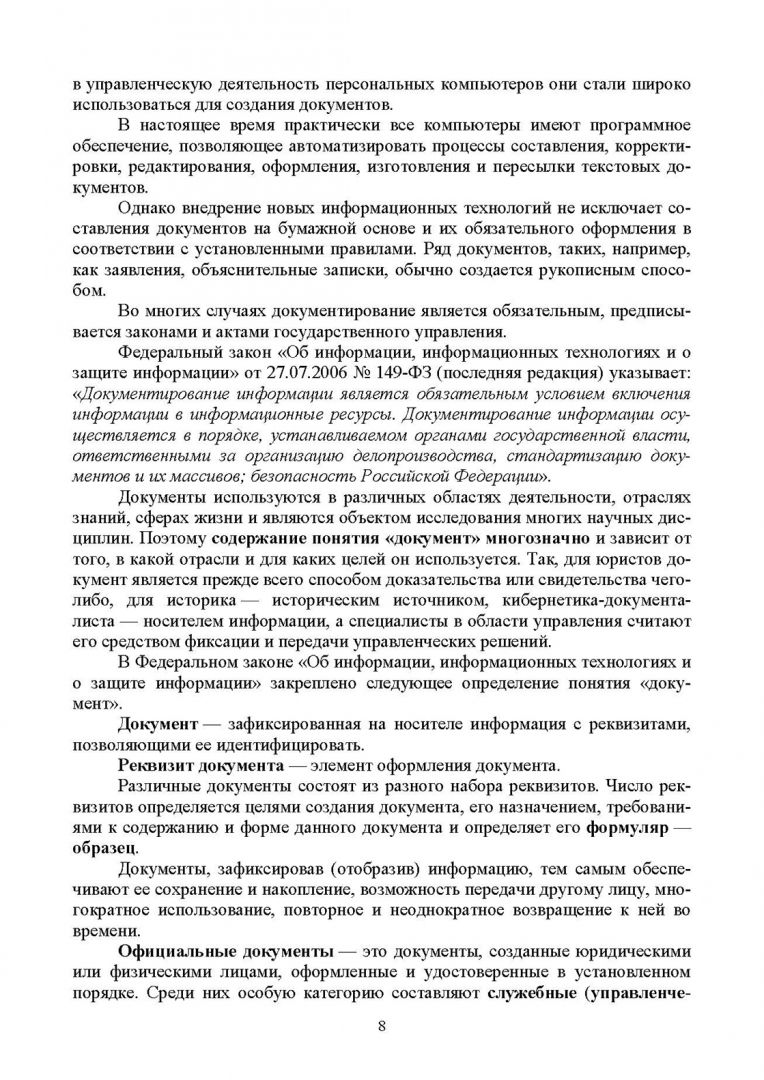 в управленческую деятельность персональных компьютеров они стали широко использоваться для создания документов.

В настоящее время практически все компьютеры имеют программное обеспечение, позволяющее автоматизировать процессы составления, корректировки, редактирования, оформления, изготовления и пересылки текстовых документов.

Однако внедрение новых информационных технологий не исключает составления документов на бумажной основе и их обязательного оформления в соответствии с установленными правилами. Ряд документов, таких, например, как заявления, объяснительные записки, обычно создается рукописным способом.

Во многих случаях документирование является обязательным, предписывается законами и актами государственного управления.

Федеральный закон «Об информации, информационных технологиях и о защите информации» от 27.07.2006 № 149-ФЗ (последняя редакция) указывает: «Документирование информации является обязательным условием включения информации в информационные ресурсы. Документирование информации осуществляется в порядке, устанавливаемом органами государственной власти, ответственными за организацию делопроизводства, стандартизацию документов и их массивов; безопасность Российской Федерации».

Документы используются в различных областях деятельности, отраслях знаний, сферах жизни и являются объектом исследования многих научных дисциплин. Поэтому содержание понятия «документ» многозначно и зависит от того, в какой отрасли и для каких целей он используется. Так, для юристов документ является прежде всего способом доказательства или свидетельства чего-либо, для историка — историческим источником, кибернетика-документалиста — носителем информации, а специалисты в области управления считают его средством фиксации и передачи управленческих решений.

В Федеральном законе «Об информации, информационных технологиях и о защите информации» закреплено следующее определение понятия «документ».

Документ — зафиксированная на носителе информация с реквизитами, позволяющими ее идентифицировать.

Реквизит документа — элемент оформления документа.

Различные документы состоят из разного набора реквизитов. Число реквизитов определяется целями создания документа, его назначением, требованиями к содержанию и форме данного документа и определяет его формуляр — образец.

Документы, зафиксировав (отобразив) информацию, тем самым обеспечивают ее сохранение и накопление, возможность передачи другому лицу, многократное использование, повторное и неоднократное возвращение к ней во времени.

Официальные документы — это документы, созданные юридическими или физическими лицами, оформленные и удостоверенные в установленном порядке. Среди них особую категорию составляют служебные (управленче-

8